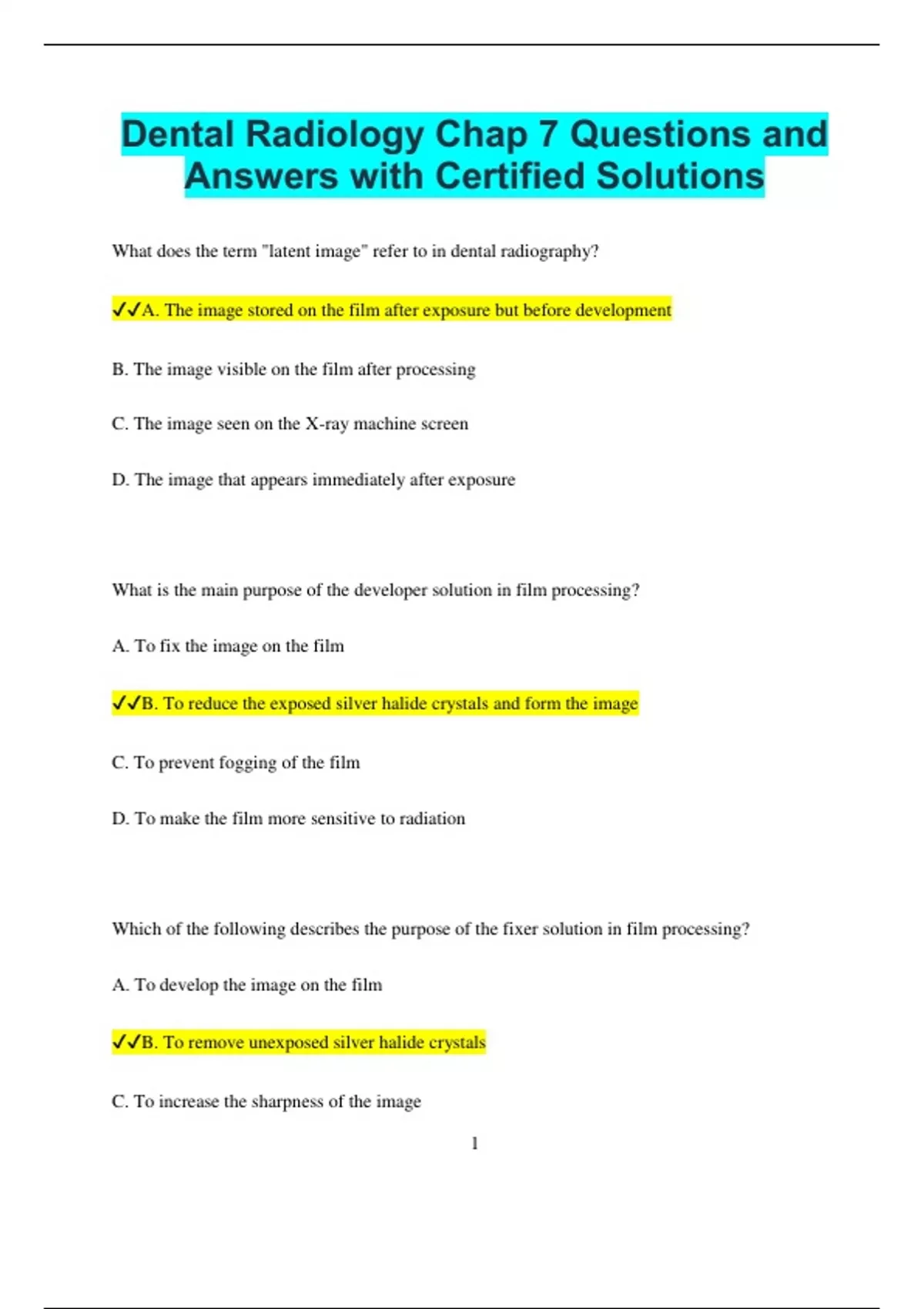 Dental Radiology Chap 7 Questions and Answers with Certified Solutions

What does the term "latent image" refer to in dental radiography?

✓✓A. The image stored on the film after exposure but before development

B. The image visible on the film after processing

C. The image seen on the X-ray machine screen

D. The image that appears immediately after exposure

What is the main purpose of the developer solution in film processing?

A. To fix the image on the film

✓✓B. To reduce the exposed silver halide crystals and form the image

C. To prevent fogging of the film

D. To make the film more sensitive to radiation

Which of the following describes the purpose of the fixer solution in film processing?

A. To develop the image on the film

✓✓B. To remove unexposed silver halide crystals

C. To increase the sharpness of the image

1